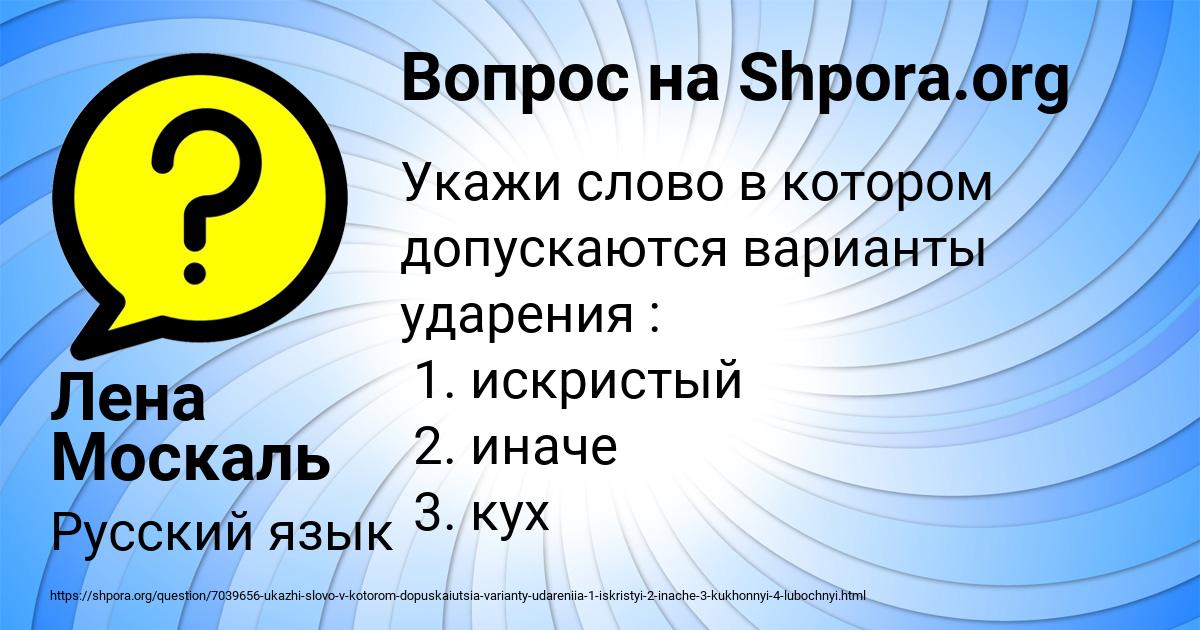 Вопрос на Shpora.org

Укажи слово в котором допускаются варианты ударения :
1. искристый
2. иначе
3. кух

Лена Москаль

Русский язык

https://shpora.org/question/7039656-ukazhi-slovo-v-kotorom-dopuskaiutsia-varianty-udareniia-1-iskristyi-2-inache-3-kukhonnyi-4-lubochnyi.html